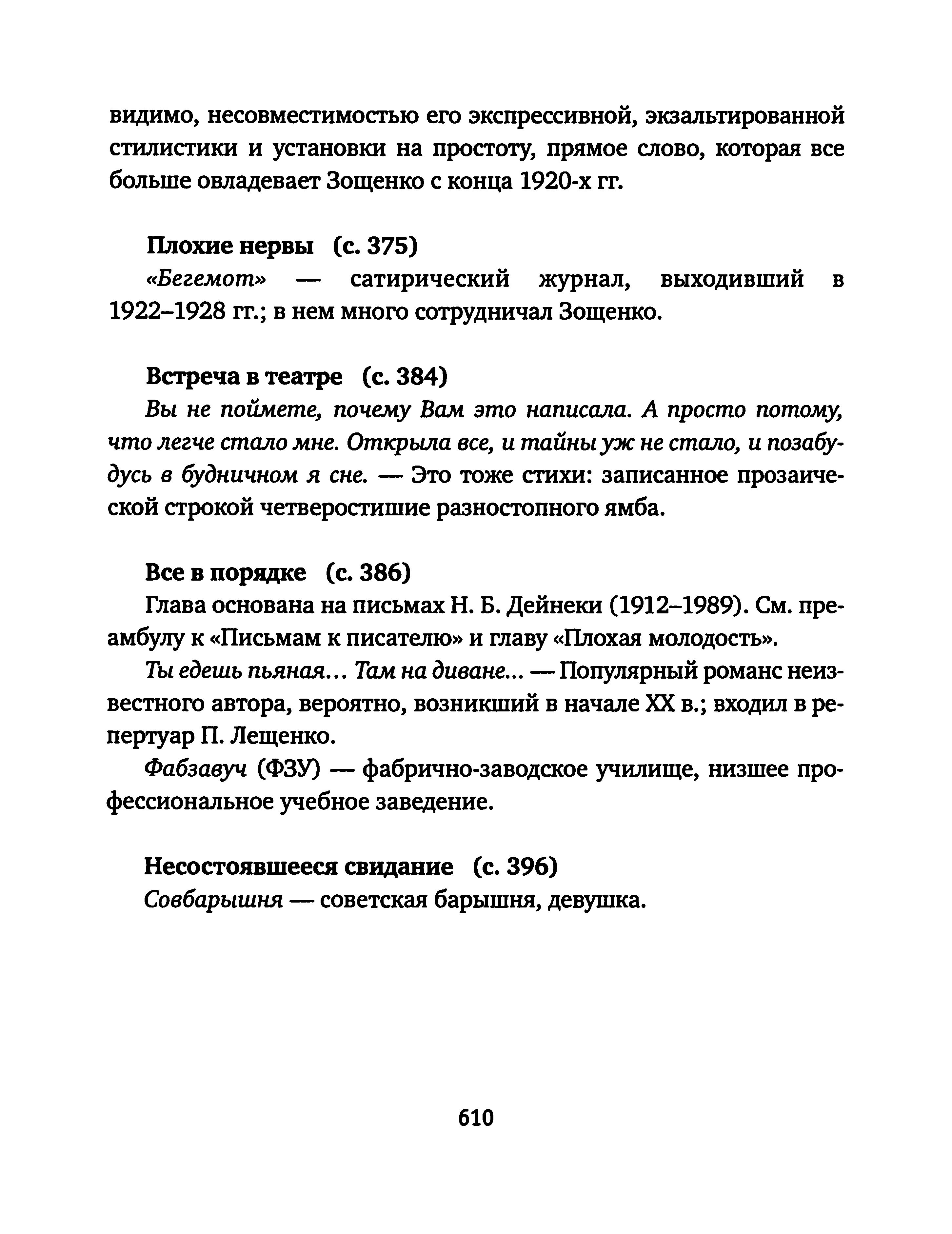 видимо, несовместимостью его экспрессивной, экзальтированной стилистики и установки на простоту, прямое слово, которая все больше овладевает Зощенко с конца 1920-х гг.

Плохие нервы (с. 375)

«Бегемот» — сатирический журнал, выходивший в 1922–1928 гг.; в нем много сотрудничал Зощенко.

Встреча в театре (с. 384)

Вы не поймете, почему Вам это написала. А просто потому, что легче стало мне. Открыла все, и тайны уж не стало, и позабудусь в будничном я сне. — Это тоже стихи: записанное прозаической строкой четверостишие разностопного ямба.

Все в порядке (с. 386)

Глава основана на письмах Н. Б. Дейнеки (1912–1989). См. преамбулу к «Письмам к писателю» и главу «Плохая молодость».

Ты едешь пьяная... Там на диване... — Популярный романс неизвестного автора, вероятно, возникший в начале XX в.; входил в репертуар П. Лещенко.

Фабзавуч (ФЗУ) — фабрично-заводское училище, низшее профессиональное учебное заведение.

Несостоявшееся свидание (с. 396)

Совбарышня — советская барышня, девушка.

610